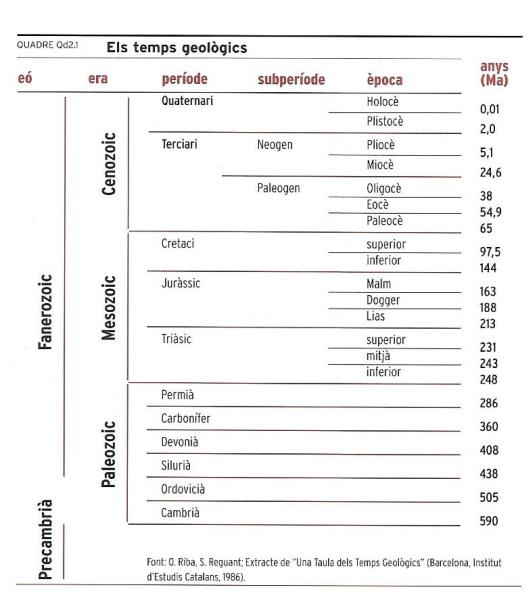 QUADRE Qd2.1 **Els temps geològics**

| eó | era | període | subperíode | època | anys (Ma) |
|---|---|---|---|---|---|
| Fanerozoic | Cenozoic | Quaternari | | Holocè | 0,01 |
| | | | | Plistocè | 2,0 |
| | | Terciari | Neogen | Pliocè | 5,1 |
| | | | | Miocè | 24,6 |
| | | | Paleogen | Oligocè | 38 |
| | | | | Eocè | 54,9 |
| | | | | Paleocè | 65 |
| | Mesozoic | Cretaci | | superior | 97,5 |
| | | | | inferior | 144 |
| | | Juràssic | | Malm | 163 |
| | | | | Dogger | 188 |
| | | | | Lias | 213 |
| | | Triàsic | | superior | 231 |
| | | | | mitjà | 243 |
| | | | | inferior | 248 |
| | Paleozoic | Permià | | | 286 |
| | | Carbonífer | | | 360 |
| | | Devonià | | | 408 |
| | | Silurià | | | 438 |
| | | Ordovicià | | | 505 |
| | | Cambrià | | | 590 |
| Precambrià | | | | | |

Font: O. Riba, S. Reguant; Extracte de "Una Taula dels Temps Geològics" (Barcelona, Institut d'Estudis Catalans, 1986).